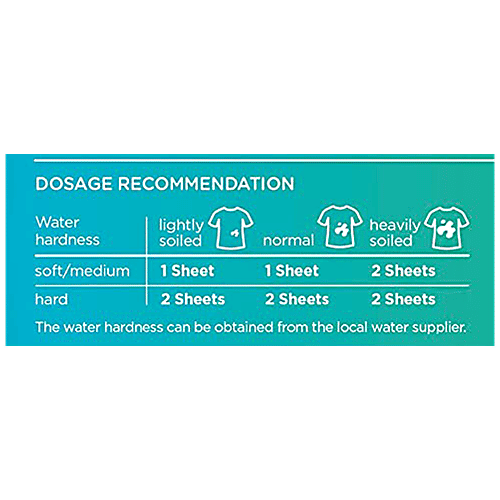 DOSAGE RECOMMENDATION

| Water hardness | lightly soiled | normal | heavily soiled |
|---|---|---|---|
| soft/medium | 1 Sheet | 1 Sheet | 2 Sheets |
| hard | 2 Sheets | 2 Sheets | 2 Sheets |

The water hardness can be obtained from the local water supplier.